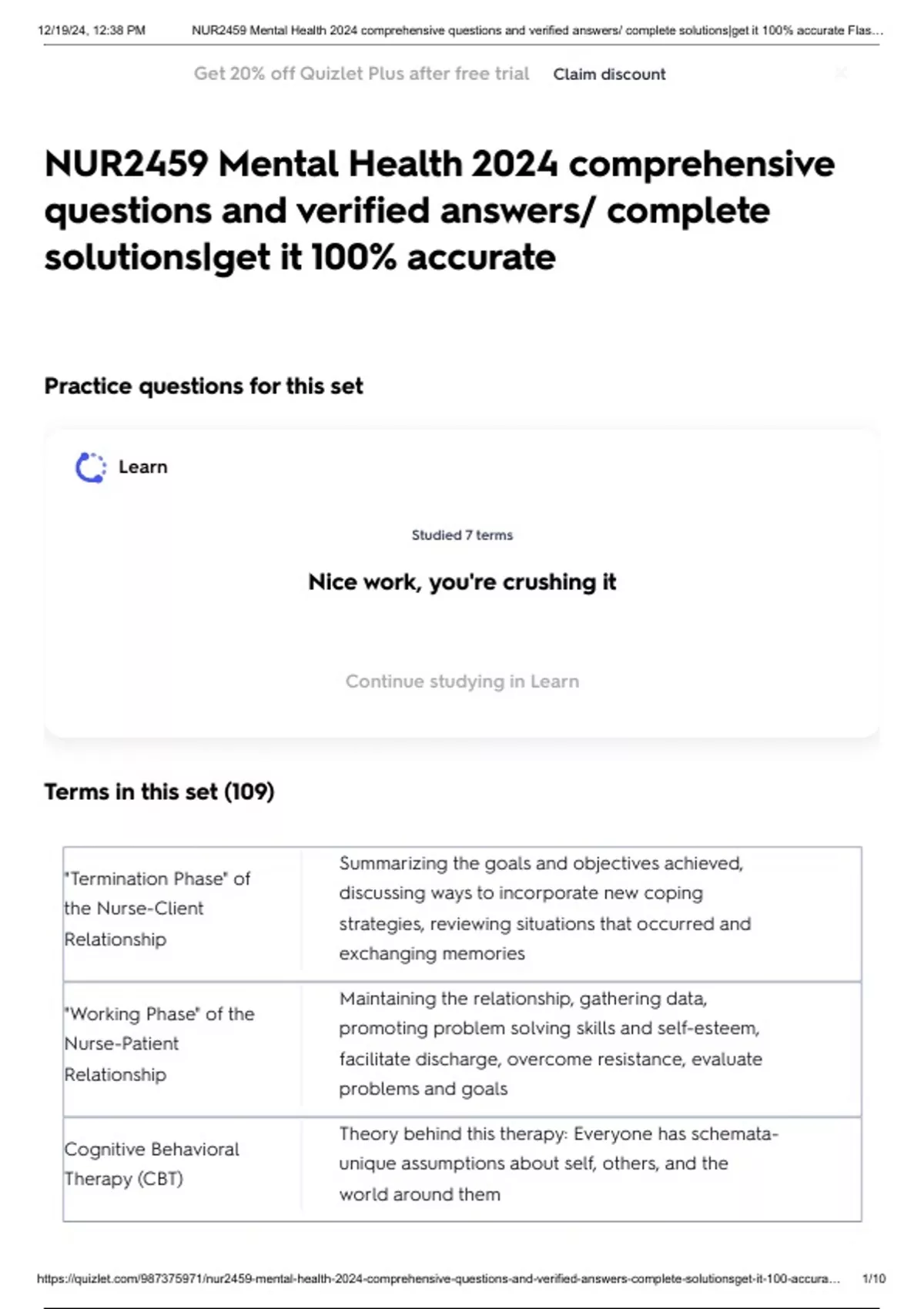 12/19/24, 12:38 PM NUR2459 Mental Health 2024 comprehensive questions and verified answers/ complete solutions|get it 100% accurate Flas...

Get 20% off Quizlet Plus after free trial Claim discount

NUR2459 Mental Health 2024 comprehensive questions and verified answers/ complete solutions|get it 100% accurate

Practice questions for this set

Learn

Studied 7 terms

Nice work, you're crushing it

Continue studying in Learn

Terms in this set (109)

| | |
|---|---|
| "Termination Phase" of the Nurse-Client Relationship | Summarizing the goals and objectives achieved, discussing ways to incorporate new coping strategies, reviewing situations that occurred and exchanging memories |
| "Working Phase" of the Nurse-Patient Relationship | Maintaining the relationship, gathering data, promoting problem solving skills and self-esteem, facilitate discharge, overcome resistance, evaluate problems and goals |
| Cognitive Behavioral Therapy (CBT) | Theory behind this therapy: Everyone has schemata- unique assumptions about self, others, and the world around them |

https://quizlet.com/987375971/nur2459-mental-health-2024-comprehensive-questions-and-verified-answers-complete-solutionsget-it-100-accura... 1/10